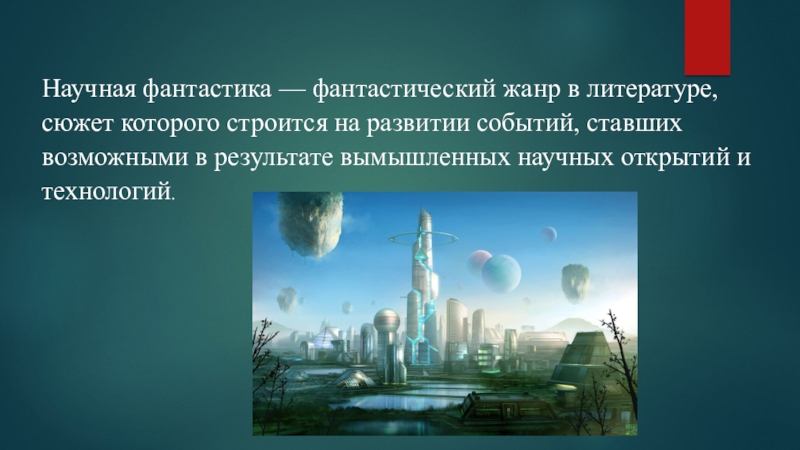 Научная фантастика — фантастический жанр в литературе, сюжет которого строится на развитии событий, ставших возможными в результате вымышленных научных открытий и технологий.